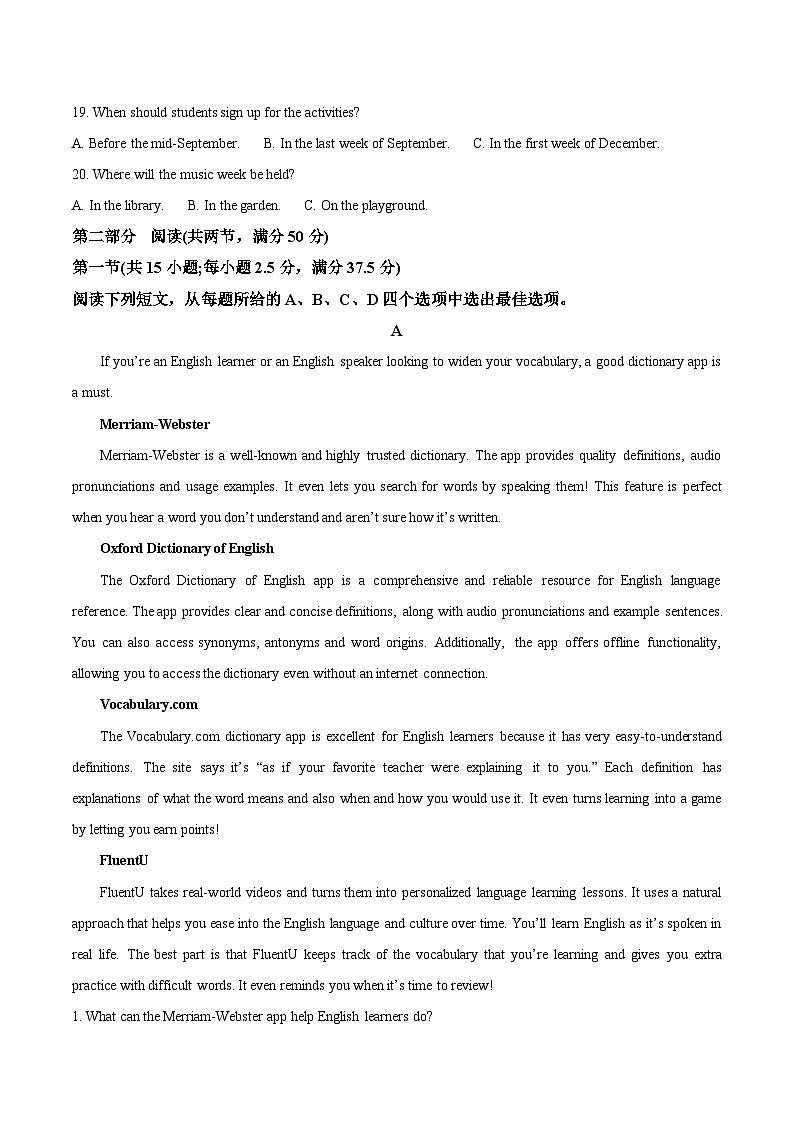 19. When should students sign up for the activities?

A. Before the mid-September.　　B. In the last week of September.　　C. In the first week of December.

20. Where will the music week be held?

A. In the library.　　B. In the garden.　　C. On the playground.

第二部分　阅读(共两节，满分 50 分)

第一节(共 15 小题;每小题 2.5 分，满分 37.5 分)

阅读下列短文，从每题所给的 A、B、C、D 四个选项中选出最佳选项。

A

If you're an English learner or an English speaker looking to widen your vocabulary, a good dictionary app is a must.

Merriam-Webster

Merriam-Webster is a well-known and highly trusted dictionary. The app provides quality definitions, audio pronunciations and usage examples. It even lets you search for words by speaking them! This feature is perfect when you hear a word you don't understand and aren't sure how it's written.

Oxford Dictionary of English

The Oxford Dictionary of English app is a comprehensive and reliable resource for English language reference. The app provides clear and concise definitions, along with audio pronunciations and example sentences. You can also access synonyms, antonyms and word origins. Additionally, the app offers offline functionality, allowing you to access the dictionary even without an internet connection.

Vocabulary.com

The Vocabulary.com dictionary app is excellent for English learners because it has very easy-to-understand definitions. The site says it's "as if your favorite teacher were explaining it to you." Each definition has explanations of what the word means and also when and how you would use it. It even turns learning into a game by letting you earn points!

FluentU

FluentU takes real-world videos and turns them into personalized language learning lessons. It uses a natural approach that helps you ease into the English language and culture over time. You'll learn English as it's spoken in real life. The best part is that FluentU keeps track of the vocabulary that you're learning and gives you extra practice with difficult words. It even reminds you when it's time to review!

1. What can the Merriam-Webster app help English learners do?